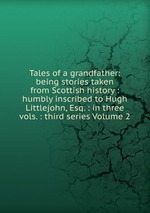 Tales of a grandfather: being stories taken from Scottish history : humbly inscribed to Hugh Littlejohn, Esq. : in three vols. : third series Volume 2